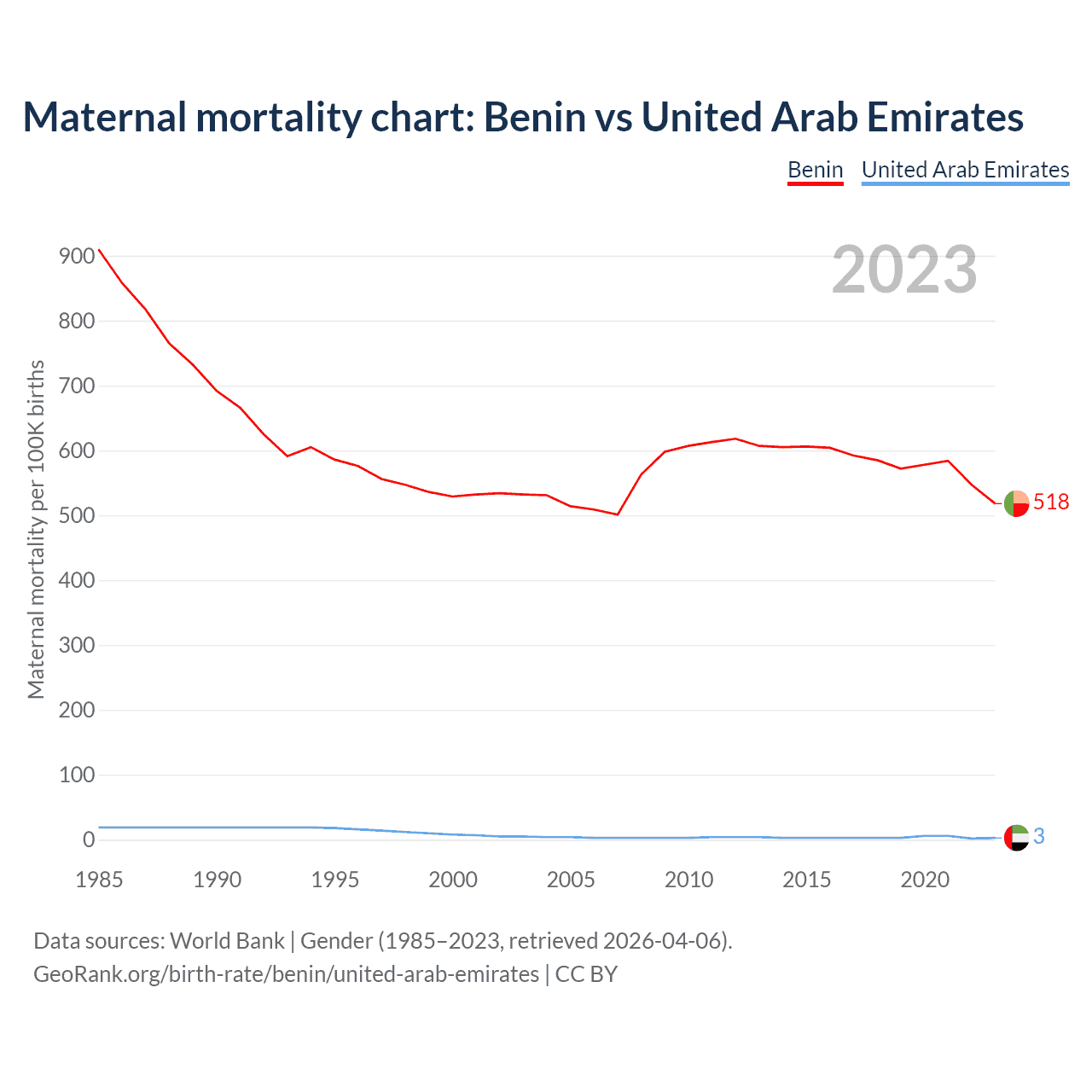 Maternal mortality chart: Benin vs United Arab Emirates

Benin United Arab Emirates

2023

Maternal mortality per 100K births

900
800
700
600
500
400
300
200
100
0

518
3

1985 1990 1995 2000 2005 2010 2015 2020

Data sources: World Bank | Gender (1985–2023, retrieved 2026-04-06).
GeoRank.org/birth-rate/benin/united-arab-emirates | CC BY